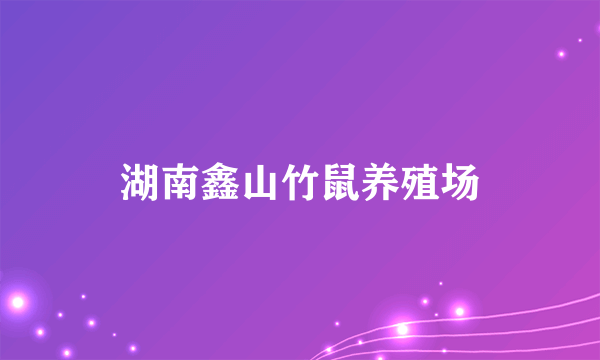 湖南鑫山竹鼠养殖场